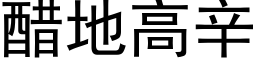 醋地高辛